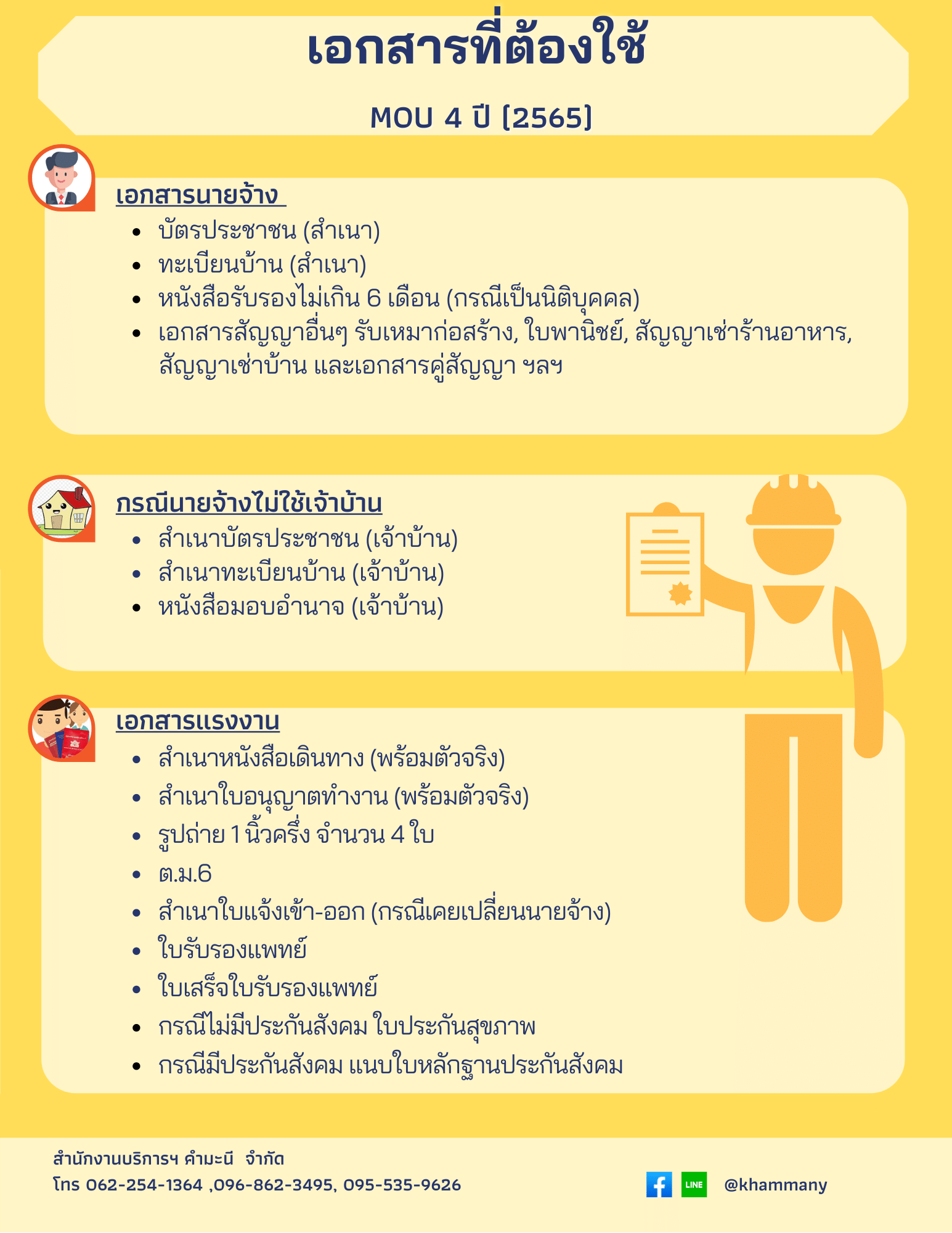 เอกสารที่ต้องใช้

MOU 4 ปี [2565]

เอกสารนายจ้าง

- บัตรประชาชน (สำเนา)
- ทะเบียนบ้าน (สำเนา)
- หนังสือรับรองไม่เกิน 6 เดือน (กรณีเป็นนิติบุคคล)
- เอกสารสัญญาอื่นๆ รับเหมาก่อสร้าง, ใบพานิชย์, สัญญาเช่าร้านอาหาร, สัญญาเช่าบ้าน และเอกสารคู่สัญญา ฯลฯ

กรณีนายจ้างไม่ใช้เจ้าบ้าน

- สำเนาบัตรประชาชน (เจ้าบ้าน)
- สำเนาทะเบียนบ้าน (เจ้าบ้าน)
- หนังสือมอบอำนาจ (เจ้าบ้าน)

เอกสารแรงงาน

- สำเนาหนังสือเดินทาง (พร้อมตัวจริง)
- สำเนาใบอนุญาตทำงาน (พร้อมตัวจริง)
- รูปถ่าย 1 นิ้วครึ่ง จำนวน 4 ใบ
- ต.ม.6
- สำเนาใบแจ้งเข้า-ออก (กรณีเคยเปลี่ยนนายจ้าง)
- ใบรับรองแพทย์
- ใบเสร็จใบรับรองแพทย์
- กรณีไม่มีประกันสังคม ใบประกันสุขภาพ
- กรณีมีประกันสังคม แนบใบหลักฐานประกันสังคม

สำนักงานบริการฯ คำมะนี จำกัด
โทร 062-254-1364 ,096-862-3495, 095-535-9626

LINE @khammany